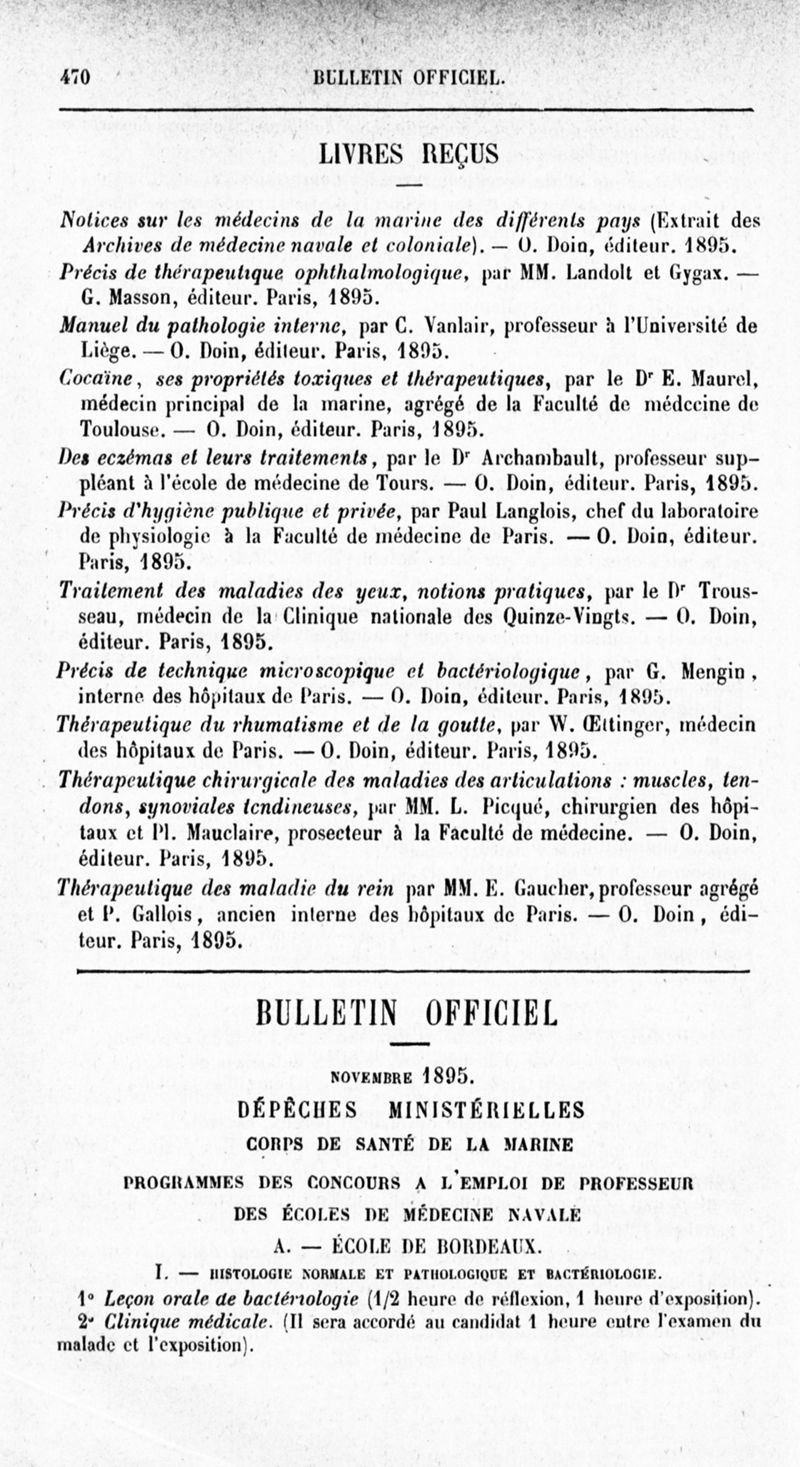 470 BULLETIN OFFICIEL.

LIVRES REÇUS

Notices sur les médecins de la marine des différents pays (Extrait des Archives de médecine navale et coloniale). — O. Doin, éditeur. 1895.

Précis de thérapeutique ophthalmologique, par MM. Landolt et Gygax. — G. Masson, éditeur. Paris, 1895.

Manuel du pathologie interne, par C. Vanlair, professeur à l'Université de Liège. — O. Doin, éditeur. Paris, 1895.

Cocaïne, ses propriétés toxiques et thérapeutiques, par le Dr E. Maurel, médecin principal de la marine, agrégé de la Faculté de médecine de Toulouse. — O. Doin, éditeur. Paris, 1895.

Des eczémas et leurs traitements, par le Dr Archambault, professeur suppléant à l'école de médecine de Tours. — O. Doin, éditeur. Paris, 1895.

Précis d'hygiène publique et privée, par Paul Langlois, chef du laboratoire de physiologie à la Faculté de médecine de Paris. — O. Doin, éditeur. Paris, 1895.

Traitement des maladies des yeux, notions pratiques, par le Dr Trousseau, médecin de la Clinique nationale des Quinze-Vingts. — O. Doin, éditeur. Paris, 1895.

Précis de technique microscopique et bactériologique, par G. Mengin, interne des hôpitaux de Paris. — O. Doin, éditeur. Paris, 1895.

Thérapeutique du rhumatisme et de la goutte, par W. Œttinger, médecin des hôpitaux de Paris. — O. Doin, éditeur. Paris, 1895.

Thérapeutique chirurgicale des maladies des articulations : muscles, tendons, synoviales tendineuses, par MM. L. Picqué, chirurgien des hôpitaux et Pl. Mauclaire, prosecteur à la Faculté de médecine. — O. Doin, éditeur. Paris, 1895.

Thérapeutique des maladie du rein par MM. E. Gaucher, professeur agrégé et P. Gallois, ancien interne des hôpitaux de Paris. — O. Doin, éditeur. Paris, 1895.

BULLETIN OFFICIEL

NOVEMBRE 1895.

DÉPÊCHES MINISTÉRIELLES

CORPS DE SANTÉ DE LA MARINE

PROGRAMMES DES CONCOURS A L'EMPLOI DE PROFESSEUR DES ÉCOLES DE MÉDECINE NAVALE

A. — ÉCOLE DE BORDEAUX.

I. — HISTOLOGIE NORMALE ET PATHOLOGIQUE ET BACTÉRIOLOGIE.

1° Leçon orale de bactériologie (1/2 heure de réflexion, 1 heure d'exposition).

2° Clinique médicale. (Il sera accordé au candidat 1 heure entre l'examen du malade et l'exposition).